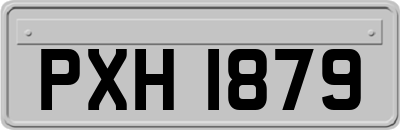 PXH 1879